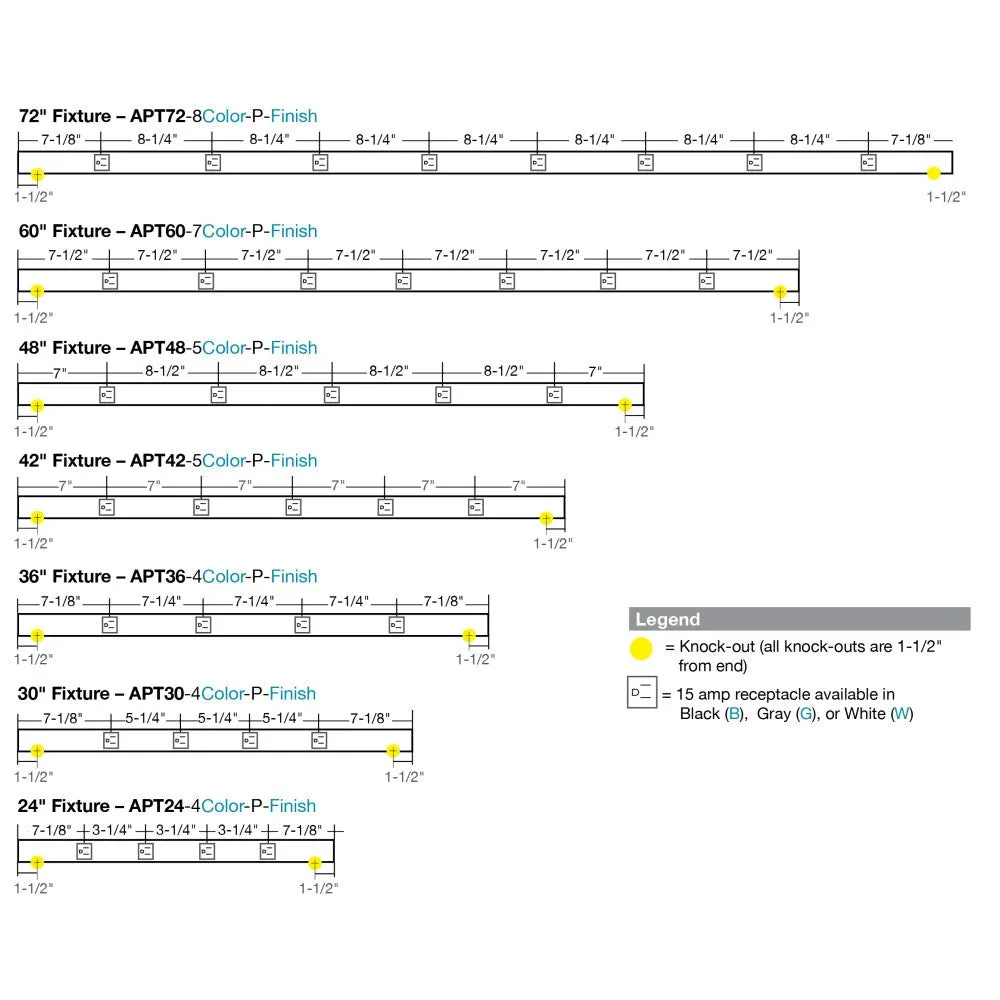 72" Fixture – APT72-8Color-P-Finish

7-1/8" 8-1/4" 8-1/4" 8-1/4" 8-1/4" 8-1/4" 8-1/4" 8-1/4" 7-1/8"

1-1/2" 1-1/2"

60" Fixture – APT60-7Color-P-Finish

7-1/2" 7-1/2" 7-1/2" 7-1/2" 7-1/2" 7-1/2" 7-1/2" 7-1/2"

1-1/2" 1-1/2"

48" Fixture – APT48-5Color-P-Finish

7" 8-1/2" 8-1/2" 8-1/2" 8-1/2" 7"

1-1/2" 1-1/2"

42" Fixture – APT42-5Color-P-Finish

7" 7" 7" 7" 7" 7"

1-1/2" 1-1/2"

36" Fixture – APT36-4Color-P-Finish

7-1/8" 7-1/4" 7-1/4" 7-1/4" 7-1/8"

1-1/2" 1-1/2"

30" Fixture – APT30-4Color-P-Finish

7-1/8" 5-1/4" 5-1/4" 5-1/4" 7-1/8"

1-1/2" 1-1/2"

24" Fixture – APT24-4Color-P-Finish

7-1/8" 3-1/4" 3-1/4" 3-1/4" 7-1/8"

1-1/2" 1-1/2"

Legend

= Knock-out (all knock-outs are 1-1/2" from end)

= 15 amp receptacle available in Black (B), Gray (G), or White (W)